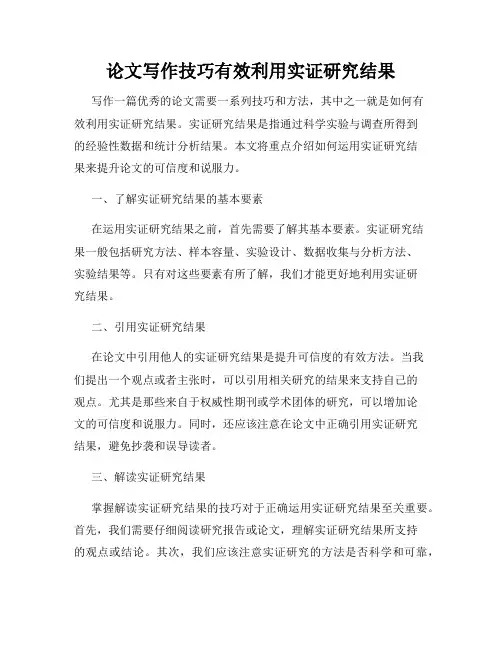 论文写作技巧有效利用实证研究结果

写作一篇优秀的论文需要一系列技巧和方法，其中之一就是如何有效利用实证研究结果。实证研究结果是指通过科学实验与调查所得到的经验性数据和统计分析结果。本文将重点介绍如何运用实证研究结果来提升论文的可信度和说服力。

一、了解实证研究结果的基本要素

在运用实证研究结果之前，首先需要了解其基本要素。实证研究结果一般包括研究方法、样本容量、实验设计、数据收集与分析方法、实验结果等。只有对这些要素有所了解，我们才能更好地利用实证研究结果。

二、引用实证研究结果

在论文中引用他人的实证研究结果是提升可信度的有效方法。当我们提出一个观点或者主张时，可以引用相关研究的结果来支持自己的观点。尤其是那些来自于权威性期刊或学术团体的研究，可以增加论文的可信度和说服力。同时，还应该注意在论文中正确引用实证研究结果，避免抄袭和误导读者。

三、解读实证研究结果

掌握解读实证研究结果的技巧对于正确运用实证研究结果至关重要。首先，我们需要仔细阅读研究报告或论文，理解实证研究结果所支持的观点或结论。其次，我们应该注意实证研究的方法是否科学和可靠，